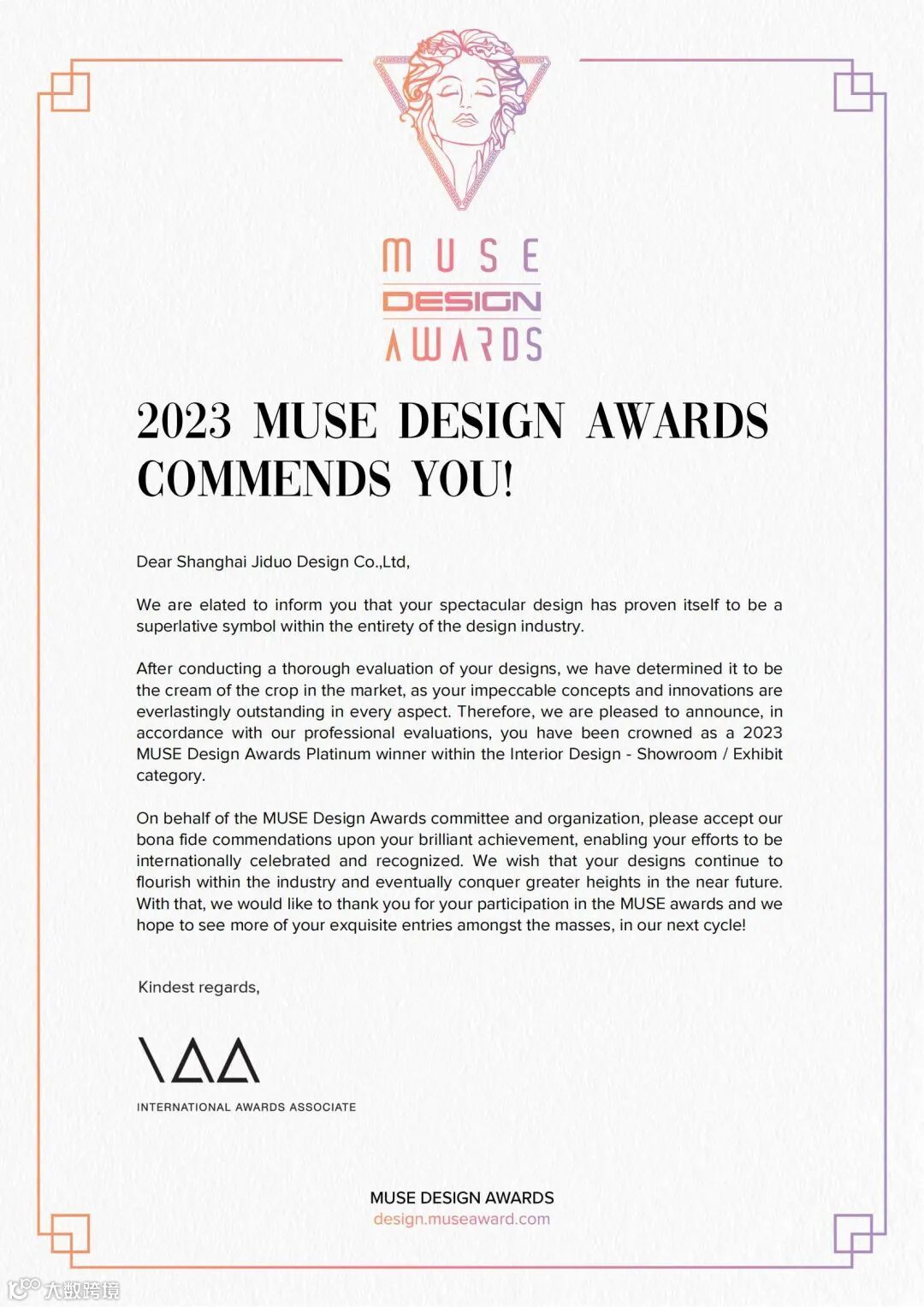 MUSE
DESIGN
AWARDS

2023 MUSE DESIGN AWARDS COMMENDS YOU!

Dear Shanghai Jiduo Design Co.,Ltd,

We are elated to inform you that your spectacular design has proven itself to be a superlative symbol within the entirety of the design industry.

After conducting a thorough evaluation of your designs, we have determined it to be the cream of the crop in the market, as your impeccable concepts and innovations are everlastingly outstanding in every aspect. Therefore, we are pleased to announce, in accordance with our professional evaluations, you have been crowned as a 2023 MUSE Design Awards Platinum winner within the Interior Design - Showroom / Exhibit category.

On behalf of the MUSE Design Awards committee and organization, please accept our bona fide commendations upon your brilliant achievement, enabling your efforts to be internationally celebrated and recognized. We wish that your designs continue to flourish within the industry and eventually conquer greater heights in the near future. With that, we would like to thank you for your participation in the MUSE awards and we hope to see more of your exquisite entries amongst the masses, in our next cycle!

Kindest regards,

IAA
INTERNATIONAL AWARDS ASSOCIATE

MUSE DESIGN AWARDS
design.museaward.com

大数跨境